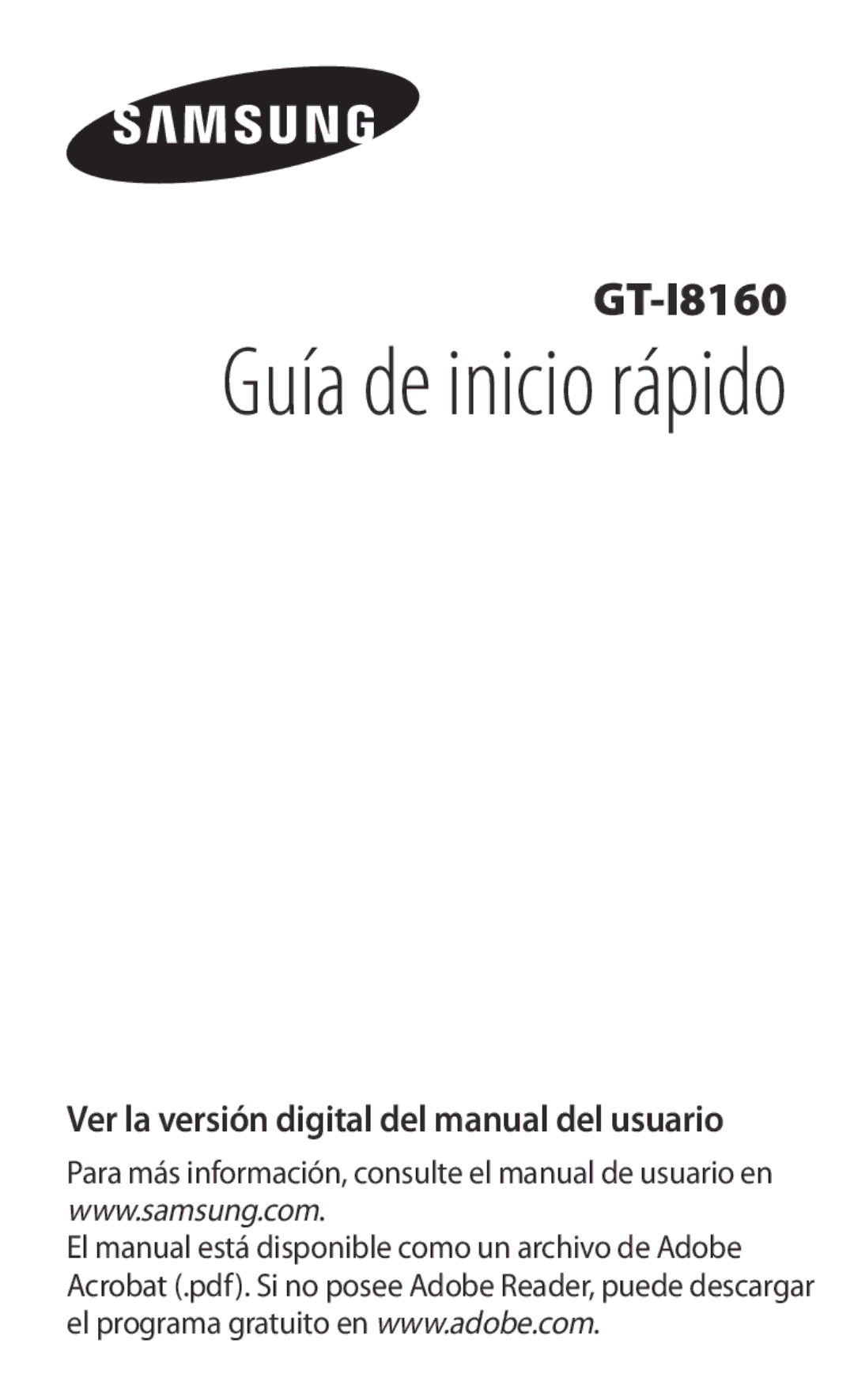 SAMSUNG

GT-I8160

Guía de inicio rápido

Ver la versión digital del manual del usuario

Para más información, consulte el manual de usuario en www.samsung.com.
El manual está disponible como un archivo de Adobe Acrobat (.pdf). Si no posee Adobe Reader, puede descargar el programa gratuito en www.adobe.com.